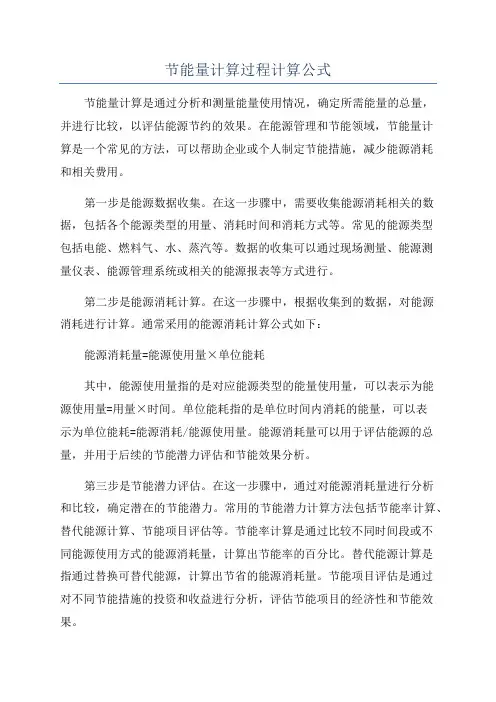 节能量计算过程计算公式

节能量计算是通过分析和测量能量使用情况，确定所需能量的总量，并进行比较，以评估能源节约的效果。在能源管理和节能领域，节能量计算是一个常见的方法，可以帮助企业或个人制定节能措施，减少能源消耗和相关费用。

第一步是能源数据收集。在这一步骤中，需要收集能源消耗相关的数据，包括各个能源类型的用量、消耗时间和消耗方式等。常见的能源类型包括电能、燃料气、水、蒸汽等。数据的收集可以通过现场测量、能源测量仪表、能源管理系统或相关的能源报表等方式进行。

第二步是能源消耗计算。在这一步骤中，根据收集到的数据，对能源消耗进行计算。通常采用的能源消耗计算公式如下：

能源消耗量=能源使用量×单位能耗

其中，能源使用量指的是对应能源类型的能量使用量，可以表示为能源使用量=用量×时间。单位能耗指的是单位时间内消耗的能量，可以表示为单位能耗=能源消耗/能源使用量。能源消耗量可以用于评估能源的总量，并用于后续的节能潜力评估和节能效果分析。

第三步是节能潜力评估。在这一步骤中，通过对能源消耗量进行分析和比较，确定潜在的节能潜力。常用的节能潜力计算方法包括节能率计算、替代能源计算、节能项目评估等。节能率计算是通过比较不同时间段或不同能源使用方式的能源消耗量，计算出节能率的百分比。替代能源计算是指通过替换可替代能源，计算出节省的能源消耗量。节能项目评估是通过对不同节能措施的投资和收益进行分析，评估节能项目的经济性和节能效果。